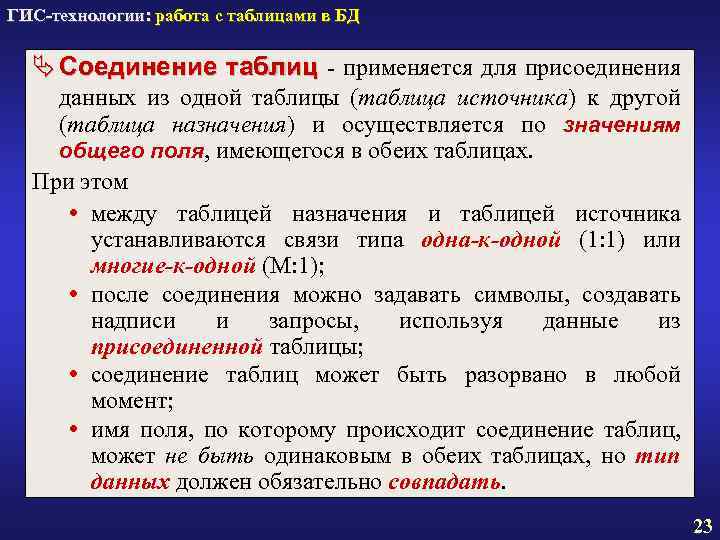 ГИС-технологии: работа с таблицами в БД

Соединение таблиц - применяется для присоединения данных из одной таблицы (таблица источника) к другой (таблица назначения) и осуществляется по значениям общего поля, имеющегося в обеих таблицах.

При этом

• между таблицей назначения и таблицей источника устанавливаются связи типа одна-к-одной (1:1) или многие-к-одной (М:1);
• после соединения можно задавать символы, создавать надписи и запросы, используя данные из присоединенной таблицы;
• соединение таблиц может быть разорвано в любой момент;
• имя поля, по которому происходит соединение таблиц, может не быть одинаковым в обеих таблицах, но тип данных должен обязательно совпадать.

23